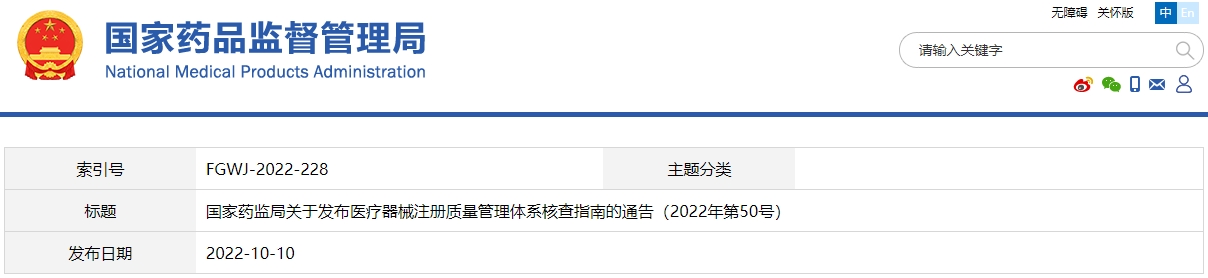 国家药品监督管理局
National Medical Products Administration

无障碍 关怀版 中 En

请输入关键字

| 索引号 | FGWJ-2022-228 | 主题分类 | |
|---|---|---|---|
| 标题 | 国家药监局关于发布医疗器械注册质量管理体系核查指南的通告（2022年第50号） | | |
| 发布日期 | 2022-10-10 | | |